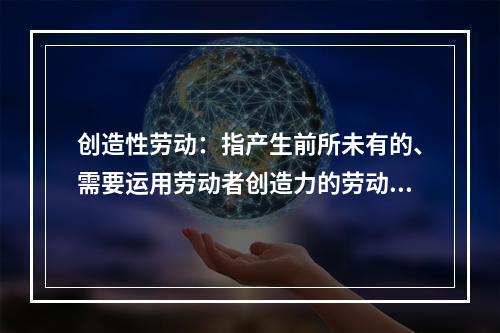 创造性劳动：指产生前所未有的、需要运用劳动者创造力的劳动...